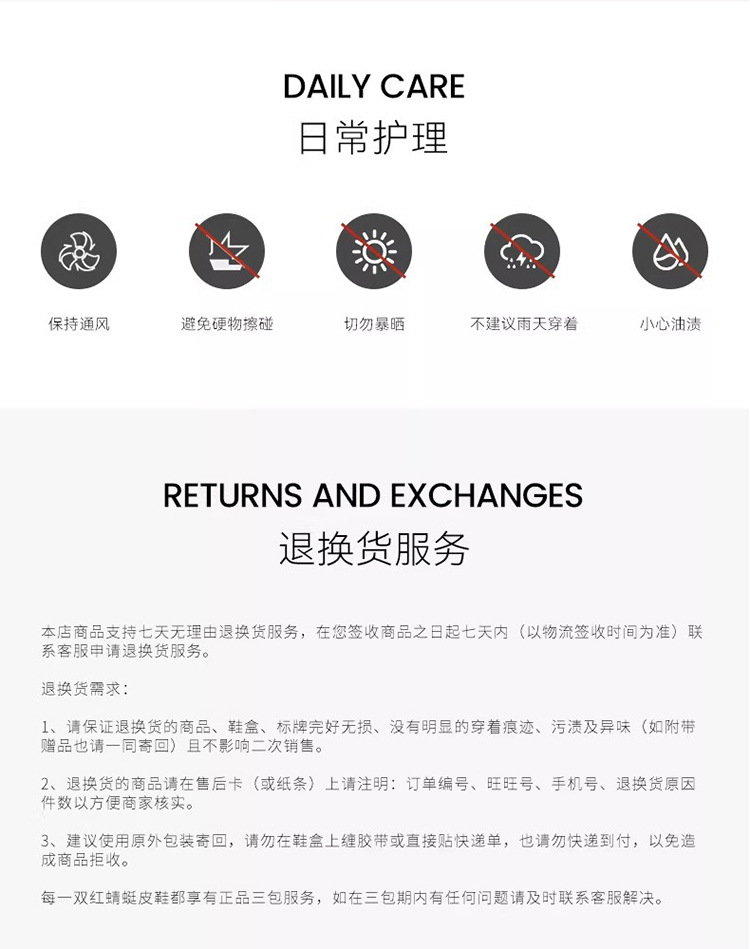 DAILY CARE
日常护理

保持通风

避免硬物擦碰

切勿暴晒

不建议雨天穿着

小心油渍

RETURNS AND EXCHANGES
退换货服务

本店商品支持七天无理由退换货服务，在您签收商品之日起七天内（以物流签收时间为准）联系客服申请退换货服务。

退换货需求：

1、请保证退换货的商品、鞋盒、标牌完好无损、没有明显的穿着痕迹、污渍及异味（如附带赠品也请一同寄回）且不影响二次销售。

2、退换货的商品请在售后卡（或纸条）上请注明：订单编号、旺旺号、手机号、退换货原因件数以方便商家核实。

3、建议使用原外包装寄回，请勿在鞋盒上缠胶带或直接贴快递单，也请勿快递到付，以免造成商品拒收。

每一双红蜻蜓皮鞋都享有正品三包服务，如在三包期内有任何问题请及时联系客服解决。